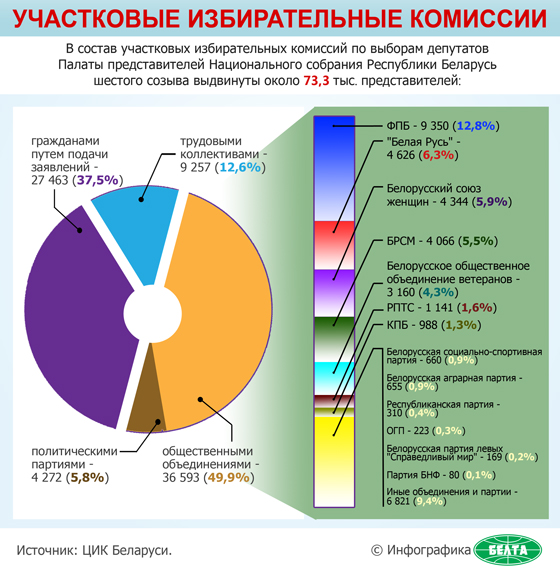 УЧАСТКОВЫЕ ИЗБИРАТЕЛЬНЫЕ КОМИССИИ

В состав участковых избирательных комиссий по выборам депутатов Палаты представителей Национального собрания Республики Беларусь шестого созыва выдвинуты около 73,3 тыс. представителей:

гражданами путем подачи заявлений - 27 463 (37,5%)

трудовыми коллективами - 9 257 (12,6%)

политическими партиями - 4 272 (5,8%)

общественными объединениями - 36 593 (49,9%)

ФПБ - 9 350 (12,8%)

"Белая Русь" - 4 626 (6,3%)

Белорусский союз женщин - 4 344 (5,9%)

БРСМ - 4 066 (5,5%)

Белорусское общественное объединение ветеранов - 3 160 (4,3%)

РПТС - 1 141 (1,6%)

КПБ - 988 (1,3%)

Белорусская социально-спортивная партия - 660 (0,9%)

Белорусская аграрная партия - 655 (0,9%)

Республиканская партия - 310 (0,4%)

ОГП - 223 (0,3%)

Белорусская партия левых "Справедливый мир" - 169 (0,2%)

Партия БНФ - 80 (0,1%)

Иные объединения и партии - 6 821 (9,4%)

Источник: ЦИК Беларуси.

© Инфографика БЕЛТА